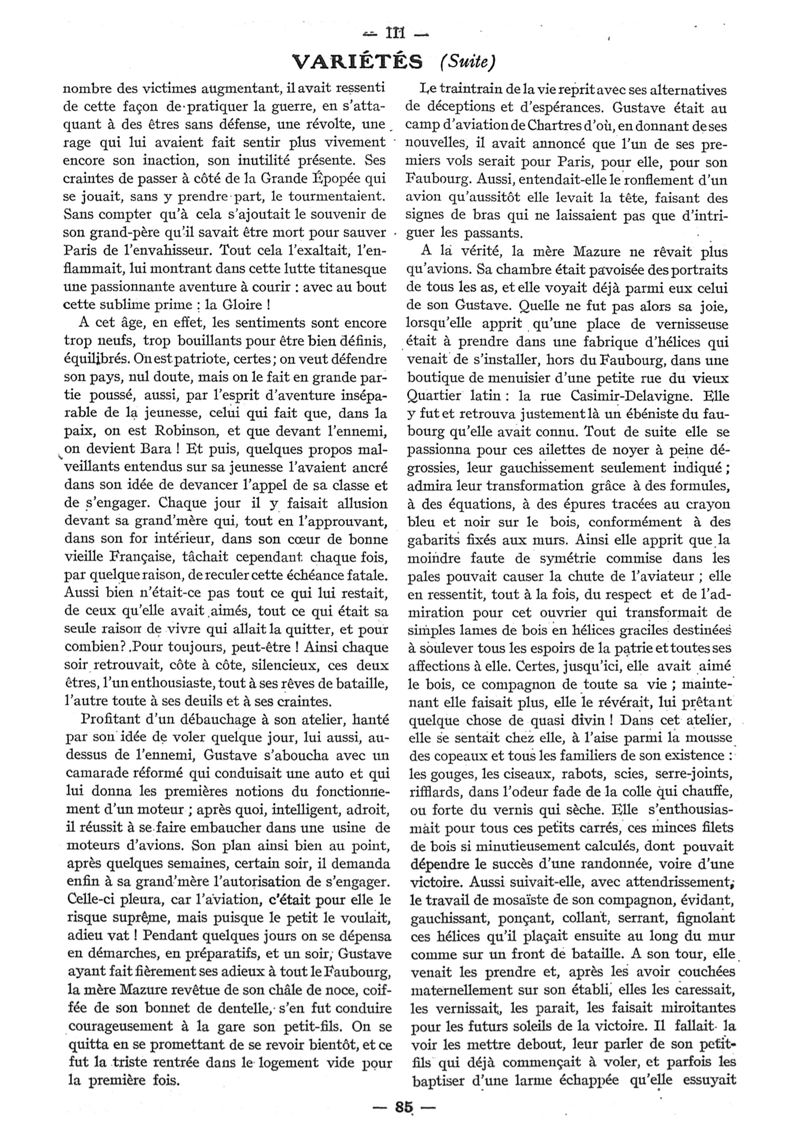 — III —

VARIÉTÉS (Suite)

nombre des victimes augmentant, il avait ressenti de cette façon de pratiquer la guerre, en s'attaquant à des êtres sans défense, une révolte, une rage qui lui avaient fait sentir plus vivement encore son inaction, son inutilité présente. Ses craintes de passer à côté de la Grande Épopée qui se jouait, sans y prendre part, le tourmentaient. Sans compter qu'à cela s'ajoutait le souvenir de son grand-père qu'il savait être mort pour sauver Paris de l'envahisseur. Tout cela l'exaltait, l'enflammait, lui montrant dans cette lutte titanesque une passionnante aventure à courir : avec au bout cette sublime prime : la Gloire !

A cet âge, en effet, les sentiments sont encore trop neufs, trop bouillants pour être bien définis, équilibrés. On est patriote, certes ; on veut défendre son pays, nul doute, mais on le fait en grande partie poussé, aussi, par l'esprit d'aventure inséparable de la jeunesse, celui qui fait que, dans la paix, on est Robinson, et que devant l'ennemi, on devient Bara ! Et puis, quelques propos malveillants entendus sur sa jeunesse l'avaient ancré dans son idée de devancer l'appel de sa classe et de s'engager. Chaque jour il y faisait allusion devant sa grand'mère qui, tout en l'approuvant, dans son for intérieur, dans son cœur de bonne vieille Française, tâchait cependant chaque fois, par quelque raison, de reculer cette échéance fatale. Aussi bien n'était-ce pas tout ce qui lui restait, de ceux qu'elle avait aimés, tout ce qui était sa seule raison de vivre qui allait la quitter, et pour combien ? Pour toujours, peut-être ! Ainsi chaque soir retrouvait, côte à côte, silencieux, ces deux êtres, l'un enthousiaste, tout à ses rêves de bataille, l'autre toute à ses deuils et à ses craintes.

Profitant d'un débauchage à son atelier, hanté par son idée de voler quelque jour, lui aussi, au-dessus de l'ennemi, Gustave s'aboucha avec un camarade réformé qui conduisait une auto et qui lui donna les premières notions du fonctionnement d'un moteur ; après quoi, intelligent, adroit, il réussit à se faire embaucher dans une usine de moteurs d'avions. Son plan ainsi bien au point, après quelques semaines, certain soir, il demanda enfin à sa grand'mère l'autorisation de s'engager. Celle-ci pleura, car l'aviation, c'était pour elle le risque suprême, mais puisque le petit le voulait, adieu vat ! Pendant quelques jours on se dépensa en démarches, en préparatifs, et un soir, Gustave ayant fait fièrement ses adieux à tout le Faubourg, la mère Mazure revêtue de son châle de noce, coiffée de son bonnet de dentelle, s'en fut conduire courageusement à la gare son petit-fils. On se quitta en se promettant de se revoir bientôt, et ce fut la triste rentrée dans le logement vide pour la première fois.

Le traintrain de la vie reprit avec ses alternatives de déceptions et d'espérances. Gustave était au camp d'aviation de Chartres d'où, en donnant de ses nouvelles, il avait annoncé que l'un de ses premiers vols serait pour Paris, pour elle, pour son Faubourg. Aussi, entendait-elle le ronflement d'un avion qu'aussitôt elle levait la tête, faisant des signes de bras qui ne laissaient pas que d'intriguer les passants.

A la vérité, la mère Mazure ne rêvait plus qu'avions. Sa chambre était pavoisée des portraits de tous les as, et elle voyait déjà parmi eux celui de son Gustave. Quelle ne fut pas alors sa joie, lorsqu'elle apprit qu'une place de vernisseuse était à prendre dans une fabrique d'hélices qui venait de s'installer, hors du Faubourg, dans une boutique de menuisier d'une petite rue du vieux Quartier latin : la rue Casimir-Delavigne. Elle y fut et retrouva justement là un ébéniste du faubourg qu'elle avait connu. Tout de suite elle se passionna pour ces ailettes de noyer à peine dégrossies, leur gauchissement seulement indiqué ; admira leur transformation grâce à des formules, à des équations, à des épures tracées au crayon bleu et noir sur le bois, conformément à des gabarits fixés aux murs. Ainsi elle apprit que la moindre faute de symétrie commise dans les pales pouvait causer la chute de l'aviateur ; elle en ressentit, tout à la fois, du respect et de l'admiration pour cet ouvrier qui transformait de simples lames de bois en hélices graciles destinées à soulever tous les espoirs de la patrie et toutes ses affections à elle. Certes, jusqu'ici, elle avait aimé le bois, ce compagnon de toute sa vie ; maintenant elle faisait plus, elle le révérait, lui prêtant quelque chose de quasi divin ! Dans cet atelier, elle se sentait chez elle, à l'aise parmi la mousse des copeaux et tous les familiers de son existence : les gouges, les ciseaux, rabots, scies, serre-joints, rifflards, dans l'odeur fade de la colle qui chauffe, ou forte du vernis qui sèche. Elle s'enthousiasmait pour tous ces petits carrés, ces minces filets de bois si minutieusement calculés, dont pouvait dépendre le succès d'une randonnée, voire d'une victoire. Aussi suivait-elle, avec attendrissement, le travail de mosaïste de son compagnon, évidant, gauchissant, ponçant, collant, serrant, fignolant ces hélices qu'il plaçait ensuite au long du mur comme sur un front de bataille. A son tour, elle venait les prendre et, après les avoir couchées maternellement sur son établi, elles les caressait, les vernissait, les parait, les faisait miroitantes pour les futurs soleils de la victoire. Il fallait la voir les mettre debout, leur parler de son petit-fils qui déjà commençait à voler, et parfois les baptiser d'une larme échappée qu'elle essuyait

— 85 —